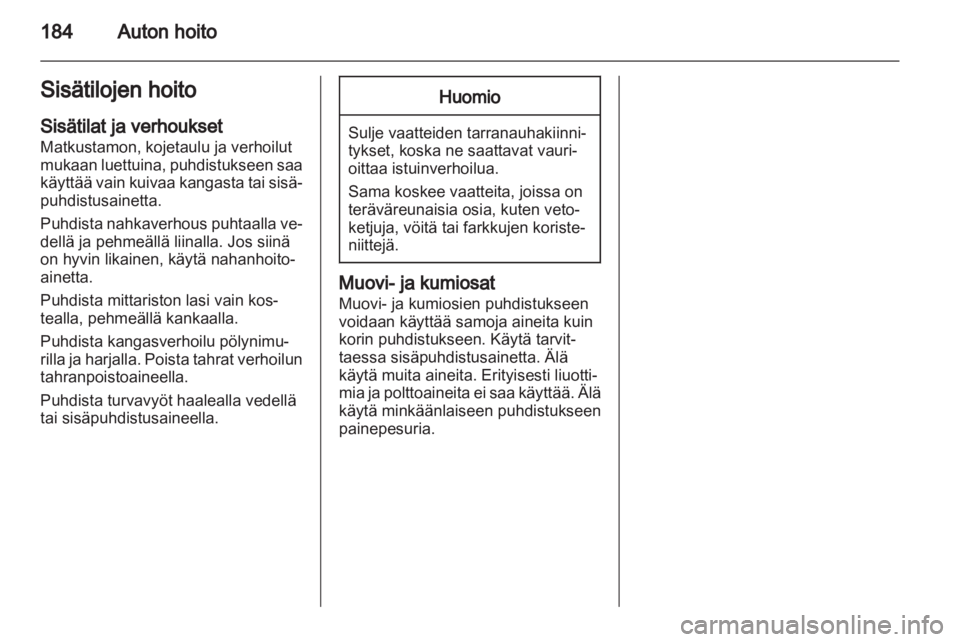 184 Auton hoito

Sisätilojen hoito

Sisätilat ja verhoukset
Matkustamon, kojetaulu ja verhoilut mukaan luettuina, puhdistukseen saa käyttää vain kuivaa kangasta tai sisäpuhdistusainetta.

Puhdista nahkaverhous puhtaalla vedellä ja pehmeällä liinalla. Jos siinä on hyvin likainen, käytä nahanhoitoainetta.

Puhdista mittariston lasi vain kostealla, pehmeällä kankaalla.

Puhdista kangasverhoilu pölynimurilla ja harjalla. Poista tahrat verhoilun tahranpoistoaineella.

Puhdista turvavyöt haalealla vedellä tai sisäpuhdistusaineella.

Huomio

Sulje vaatteiden tarranauhakiinnitykset, koska ne saattavat vaurioittaa istuinverhoilua.

Sama koskee vaatteita, joissa on teräväreunaisia osia, kuten vetoketjuja, vöitä tai farkkujen koristeniittejä.

Muovi- ja kumiosat
Muovi- ja kumiosien puhdistukseen voidaan käyttää samoja aineita kuin korin puhdistukseen. Käytä tarvittaessa sisäpuhdistusainetta. Älä käytä muita aineita. Erityisesti liuottimia ja polttoaineita ei saa käyttää. Älä käytä minkäänlaiseen puhdistukseen painepesuria.

carmanualsonline.info